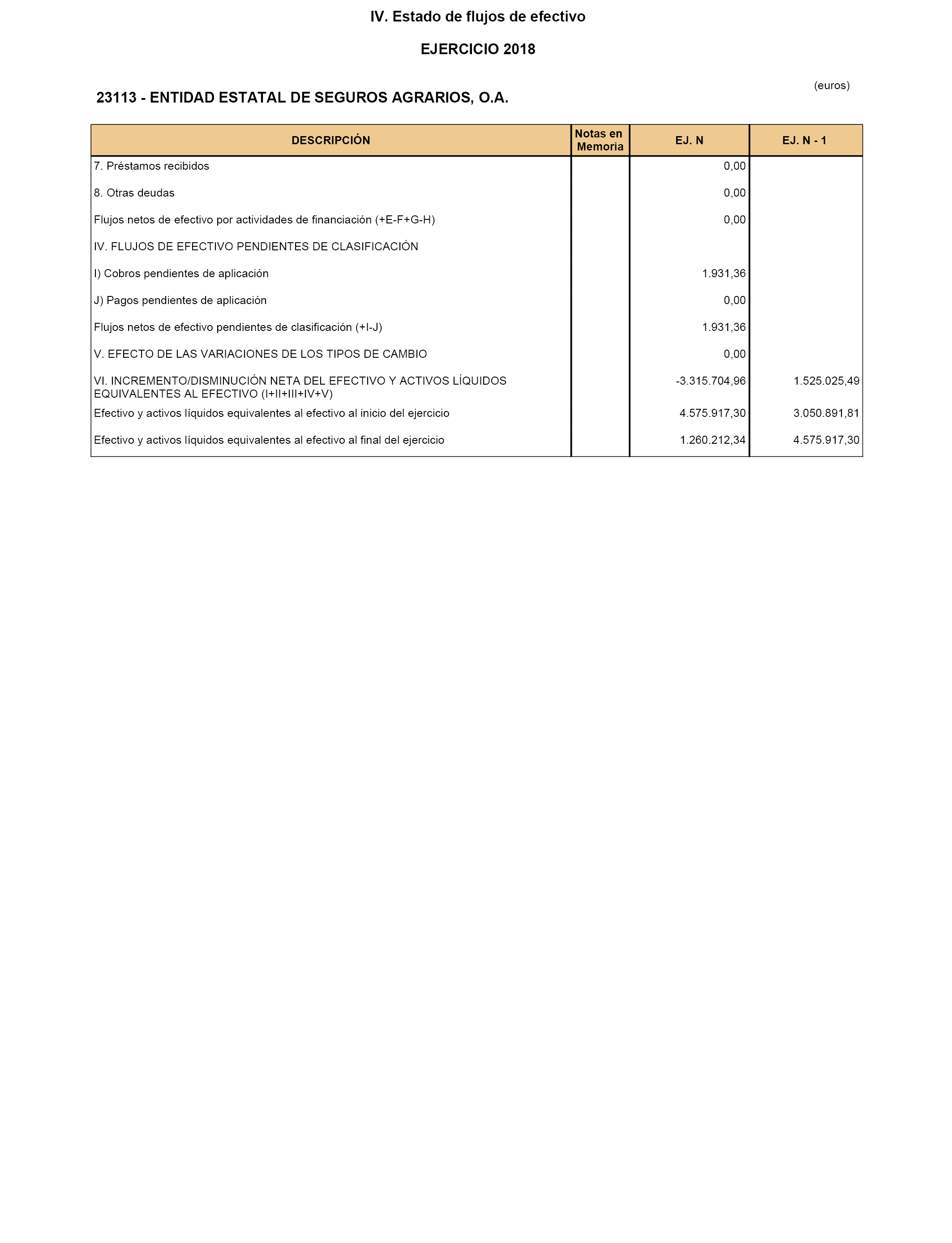 IV. Estado de flujos de efectivo

EJERCICIO 2018

(euros)

23113 - ENTIDAD ESTATAL DE SEGUROS AGRARIOS, O.A.

| DESCRIPCIÓN | Notas en Memoria | EJ. N | EJ. N - 1 |
|---|---|---|---|
| 7. Préstamos recibidos | | 0,00 | |
| 8. Otras deudas | | 0,00 | |
| Flujos netos de efectivo por actividades de financiación (+E-F+G-H) | | 0,00 | |
| IV. FLUJOS DE EFECTIVO PENDIENTES DE CLASIFICACIÓN | | | |
| I) Cobros pendientes de aplicación | | 1.931,36 | |
| J) Pagos pendientes de aplicación | | 0,00 | |
| Flujos netos de efectivo pendientes de clasificación (+I-J) | | 1.931,36 | |
| V. EFECTO DE LAS VARIACIONES DE LOS TIPOS DE CAMBIO | | 0,00 | |
| VI. INCREMENTO/DISMINUCIÓN NETA DEL EFECTIVO Y ACTIVOS LÍQUIDOS EQUIVALENTES AL EFECTIVO (I+II+III+IV+V) | | -3.315.704,96 | 1.525.025,49 |
| Efectivo y activos líquidos equivalentes al efectivo al inicio del ejercicio | | 4.575.917,30 | 3.050.891,81 |
| Efectivo y activos líquidos equivalentes al efectivo al final del ejercicio | | 1.260.212,34 | 4.575.917,30 |